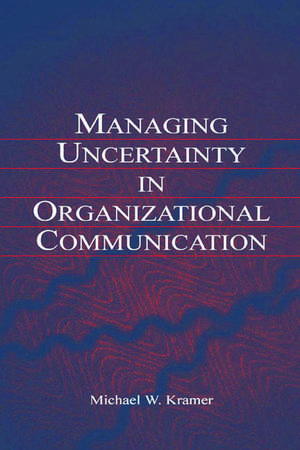 MANAGING UNCERTAINTY IN ORGANIZATIONAL COMMUNICATION

Michael W. Kramer